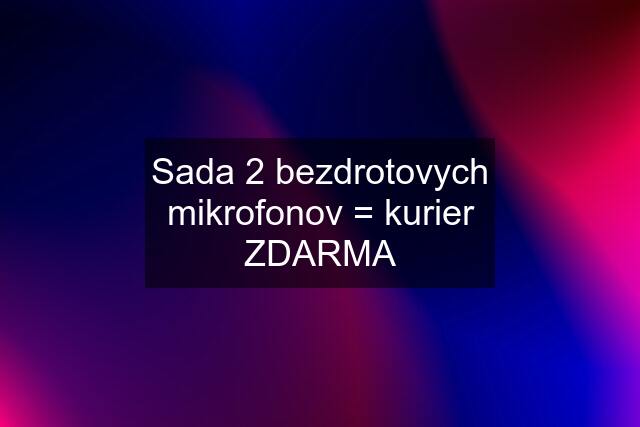 Sada 2 bezdrotovych mikrofonov = kurier ZDARMA